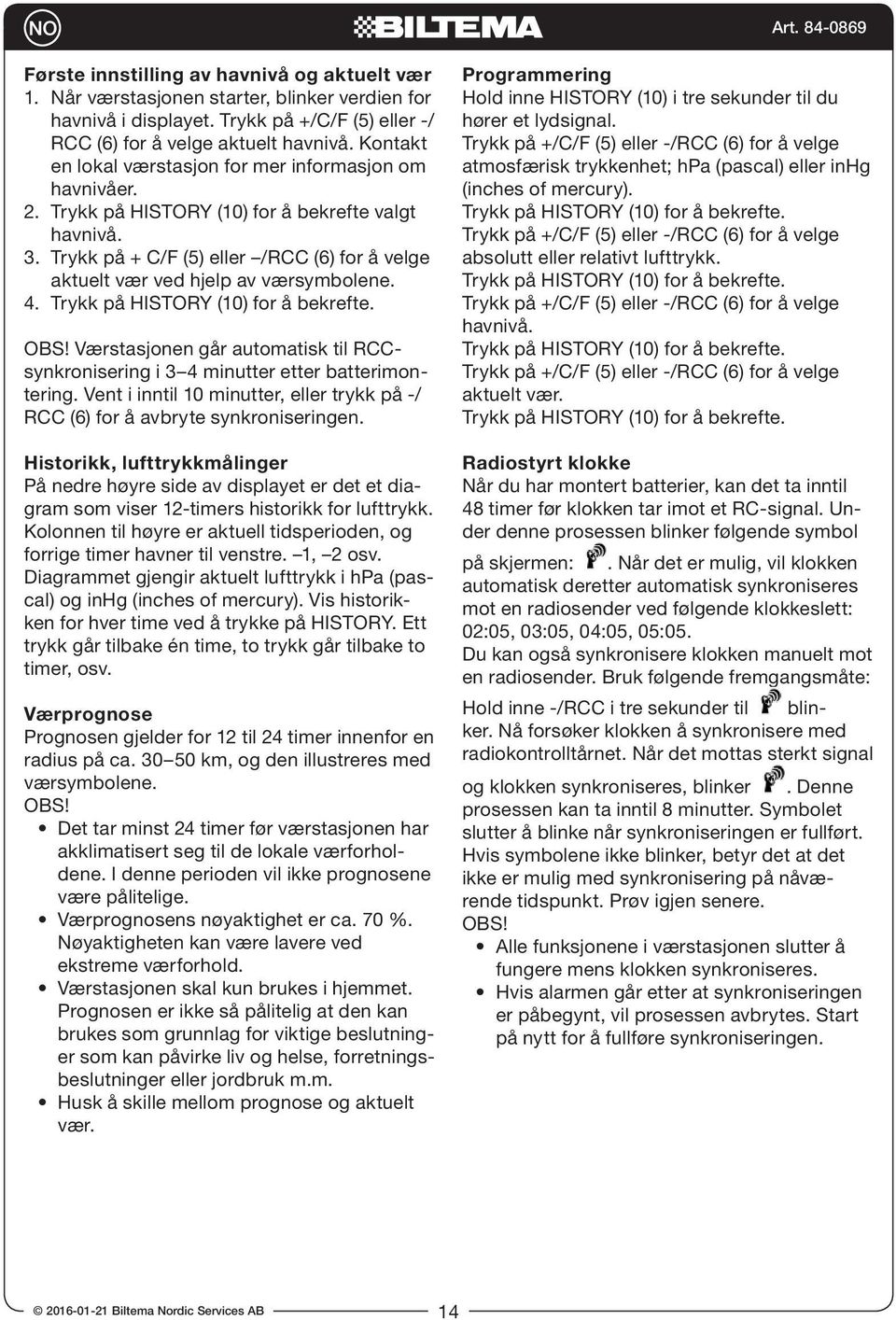 NO

BILTEMA

Art. 84-0869

Første innstilling av havnivå og aktuelt vær
1. Når værstasjonen starter, blinker verdien for havnivå i displayet. Trykk på +/C/F (5) eller -/ RCC (6) for å velge aktuelt havnivå. Kontakt en lokal værstasjon for mer informasjon om havnivåer.
2. Trykk på HISTORY (10) for å bekrefte valgt havnivå.
3. Trykk på + C/F (5) eller –/RCC (6) for å velge aktuelt vær ved hjelp av værsymbolene.
4. Trykk på HISTORY (10) for å bekrefte.

OBS! Værstasjonen går automatisk til RCC-synkronisering i 3–4 minutter etter batterimontering. Vent i inntil 10 minutter, eller trykk på -/ RCC (6) for å avbryte synkroniseringen.

Historikk, lufttrykkmålinger
På nedre høyre side av displayet er det et diagram som viser 12-timers historikk for lufttrykk. Kolonnen til høyre er aktuell tidsperioden, og forrige timer havner til venstre. –1, –2 osv. Diagrammet gjengir aktuelt lufttrykk i hPa (pascal) og inHg (inches of mercury). Vis historikken for hver time ved å trykke på HISTORY. Ett trykk går tilbake én time, to trykk går tilbake to timer, osv.

Værprognose
Prognosen gjelder for 12 til 24 timer innenfor en radius på ca. 30–50 km, og den illustreres med værsymbolene.
OBS!
• Det tar minst 24 timer før værstasjonen har akklimatisert seg til de lokale værforholdene. I denne perioden vil ikke prognosene være pålitelige.
• Værprognosens nøyaktighet er ca. 70 %. Nøyaktigheten kan være lavere ved ekstreme værforhold.
• Værstasjonen skal kun brukes i hjemmet. Prognosen er ikke så pålitelig at den kan brukes som grunnlag for viktige beslutninger som kan påvirke liv og helse, forretningsbeslutninger eller jordbruk m.m.
• Husk å skille mellom prognose og aktuelt vær.

Programmering
Hold inne HISTORY (10) i tre sekunder til du hører et lydsignal.
Trykk på +/C/F (5) eller -/RCC (6) for å velge atmosfærisk trykkenhet; hPa (pascal) eller inHg (inches of mercury).
Trykk på HISTORY (10) for å bekrefte.
Trykk på +/C/F (5) eller -/RCC (6) for å velge absolutt eller relativt lufttrykk.
Trykk på HISTORY (10) for å bekrefte.
Trykk på +/C/F (5) eller -/RCC (6) for å velge havnivå.
Trykk på HISTORY (10) for å bekrefte.
Trykk på +/C/F (5) eller -/RCC (6) for å velge aktuelt vær.
Trykk på HISTORY (10) for å bekrefte.

Radiostyrt klokke
Når du har montert batterier, kan det ta inntil 48 timer før klokken tar imot et RC-signal. Under denne prosessen blinker følgende symbol på skjermen: . Når det er mulig, vil klokken automatisk deretter automatisk synkroniseres mot en radiosender ved følgende klokkeslett: 02:05, 03:05, 04:05, 05:05.
Du kan også synkronisere klokken manuelt mot en radiosender. Bruk følgende fremgangsmåte:
Hold inne -/RCC i tre sekunder til blinker. Nå forsøker klokken å synkronisere med radiokontrolltårnet. Når det mottas sterkt signal og klokken synkroniseres, blinker . Denne prosessen kan ta inntil 8 minutter. Symbolet slutter å blinke når synkroniseringen er fullført. Hvis symbolene ikke blinker, betyr det at det ikke er mulig med synkronisering på nåværende tidspunkt. Prøv igjen senere.
OBS!
• Alle funksjonene i værstasjonen slutter å fungere mens klokken synkroniseres.
• Hvis alarmen går etter at synkroniseringen er påbegynt, vil prosessen avbrytes. Start på nytt for å fullføre synkroniseringen.

© 2016-01-21 Biltema Nordic Services AB

14